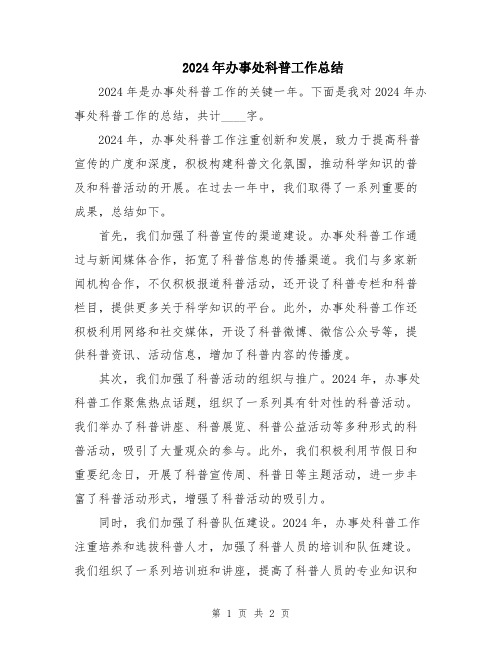 2024年办事处科普工作总结

2024年是办事处科普工作的关键一年。下面是我对2024年办事处科普工作的总结，共计____字。

2024年，办事处科普工作注重创新和发展，致力于提高科普宣传的广度和深度，积极构建科普文化氛围，推动科学知识的普及和科普活动的开展。在过去一年中，我们取得了一系列重要的成果，总结如下。

首先，我们加强了科普宣传的渠道建设。办事处科普工作通过与新闻媒体合作，拓宽了科普信息的传播渠道。我们与多家新闻机构合作，不仅积极报道科普活动，还开设了科普专栏和科普栏目，提供更多关于科学知识的平台。此外，办事处科普工作还积极利用网络和社交媒体，开设了科普微博、微信公众号等，提供科普资讯、活动信息，增加了科普内容的传播度。

其次，我们加强了科普活动的组织与推广。2024年，办事处科普工作聚焦热点话题，组织了一系列具有针对性的科普活动。我们举办了科普讲座、科普展览、科普公益活动等多种形式的科普活动，吸引了大量观众的参与。此外，我们积极利用节假日和重要纪念日，开展了科普宣传周、科普日等主题活动，进一步丰富了科普活动形式，增强了科普活动的吸引力。

同时，我们加强了科普队伍建设。2024年，办事处科普工作注重培养和选拔科普人才，加强了科普人员的培训和队伍建设。我们组织了一系列培训班和讲座，提高了科普人员的专业知识和

第 1 页 共 2 页